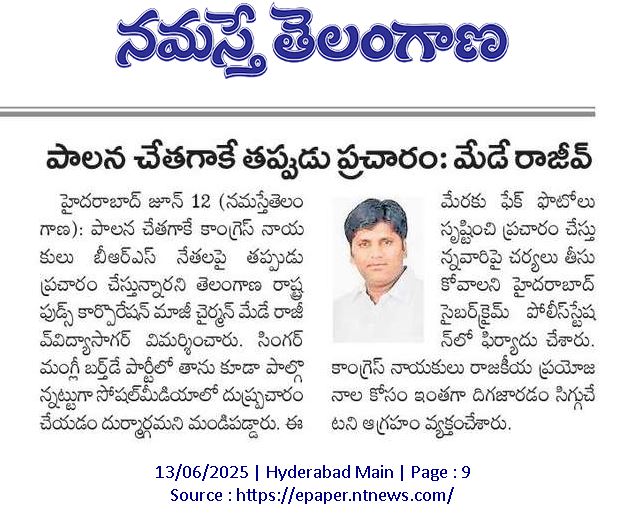 నమస్తే తెలంగాణ

పాలన చేతగాకే తప్పుడు ప్రచారం: మేడే రాజీవ్

హైదరాబాద్ జూన్ 12 (నమస్తేతెలంగాణ): పాలన చేతగాకే కాంగ్రెస్ నాయకులు బీఆర్ఎస్ నేతలపై తప్పుడు ప్రచారం చేస్తున్నారని తెలంగాణ రాష్ట్ర ఫుడ్స్ కార్పొరేషన్ మాజీ చైర్మన్ మేడే రాజీవ్‌విద్యాసాగర్ విమర్శించారు. సింగర్ మంగ్లీ బర్త్‌డే పార్టీలో తాను కూడా పాల్గొన్నట్టుగా సోషల్‌మీడియాలో దుష్ప్రచారం చేయడం దుర్మార్గమని మండిపడ్డారు. ఈ మేరకు ఫేక్ ఫొటోలు సృష్టించి ప్రచారం చేస్తున్నవారిపై చర్యలు తీసుకోవాలని హైదరాబాద్ సైబర్‌క్రైమ్ పోలీస్‌స్టేషన్‌లో ఫిర్యాదు చేశారు. కాంగ్రెస్ నాయకులు రాజకీయ ప్రయోజనాల కోసం ఇంతగా దిగజారడం సిగ్గుచేటని ఆగ్రహం వ్యక్తంచేశారు.

13/06/2025 | Hyderabad Main | Page : 9
Source : https://epaper.ntnews.com/